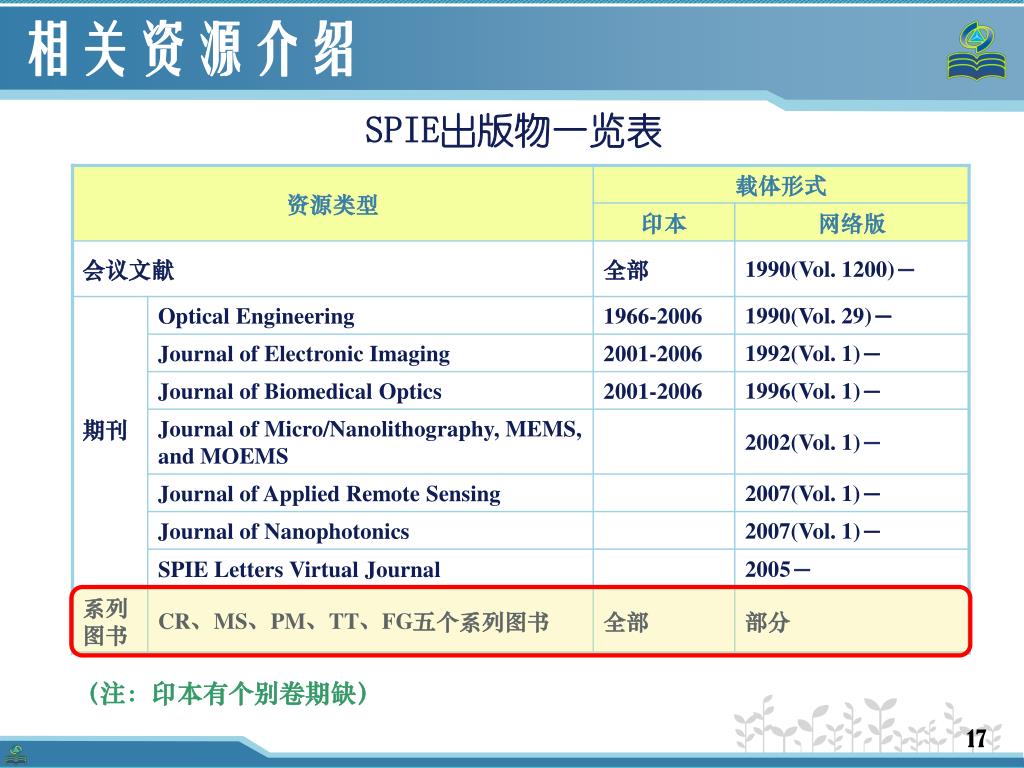 相关资源介绍

SPIE出版物一览表

| 资源类型 | | 载体形式 | |
|---|---|---|---|
| | | 印本 | 网络版 |
| 会议文献 | | 全部 | 1990(Vol. 1200)－ |
| 期刊 | Optical Engineering | 1966-2006 | 1990(Vol. 29)－ |
| | Journal of Electronic Imaging | 2001-2006 | 1992(Vol. 1)－ |
| | Journal of Biomedical Optics | 2001-2006 | 1996(Vol. 1)－ |
| | Journal of Micro/Nanolithography, MEMS, and MOEMS | | 2002(Vol. 1)－ |
| | Journal of Applied Remote Sensing | | 2007(Vol. 1)－ |
| | Journal of Nanophotonics | | 2007(Vol. 1)－ |
| | SPIE Letters Virtual Journal | | 2005－ |
| 系列图书 | CR、MS、PM、TT、FG五个系列图书 | 全部 | 部分 |

（注：印本有个别卷期缺）

17